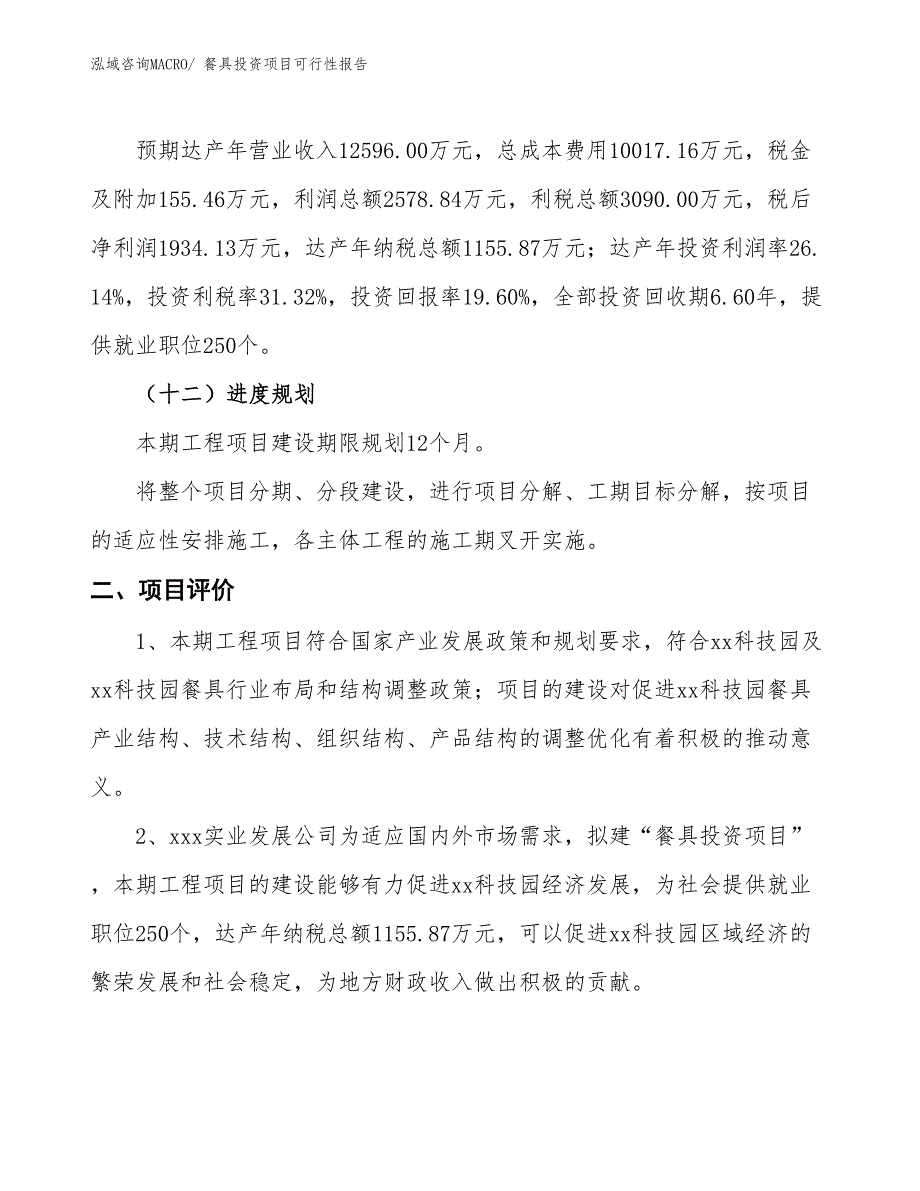 泓域咨询MACRO/ 餐具投资项目可行性报告

预期达产年营业收入12596.00万元，总成本费用10017.16万元，税金及附加155.46万元，利润总额2578.84万元，利税总额3090.00万元，税后净利润1934.13万元，达产年纳税总额1155.87万元；达产年投资利润率26.14%，投资利税率31.32%，投资回报率19.60%，全部投资回收期6.60年，提供就业职位250个。

（十二）进度规划

本期工程项目建设期限规划12个月。

将整个项目分期、分段建设，进行项目分解、工期目标分解，按项目的适应性安排施工，各主体工程的施工期叉开实施。

二、项目评价

1、本期工程项目符合国家产业发展政策和规划要求，符合xx科技园及xx科技园餐具行业布局和结构调整政策；项目的建设对促进xx科技园餐具产业结构、技术结构、组织结构、产品结构的调整优化有着积极的推动意义。

2、xxx实业发展公司为适应国内外市场需求，拟建“餐具投资项目”，本期工程项目的建设能够有力促进xx科技园经济发展，为社会提供就业职位250个，达产年纳税总额1155.87万元，可以促进xx科技园区域经济的繁荣发展和社会稳定，为地方财政收入做出积极的贡献。